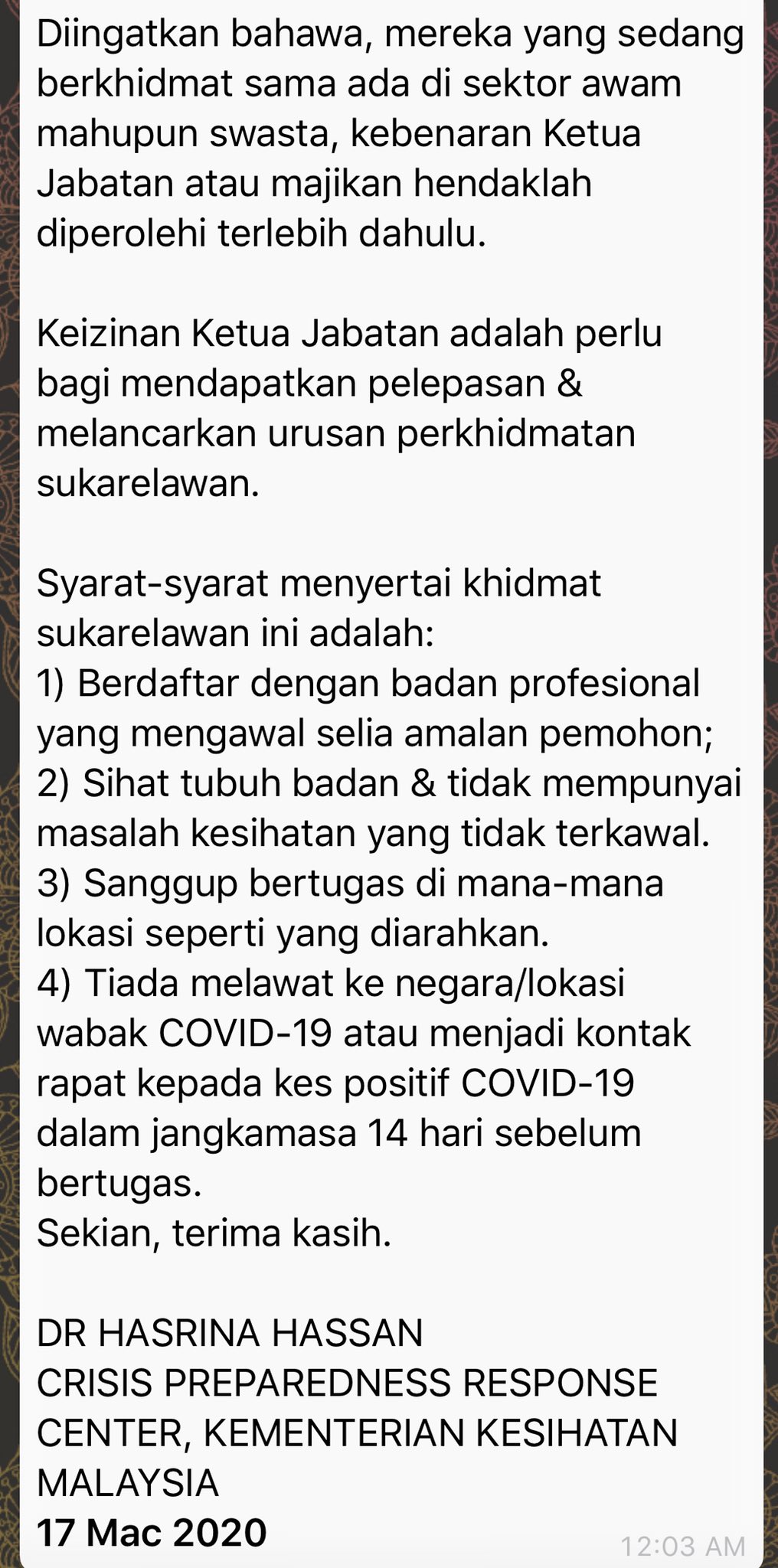 Diingatkan bahawa, mereka yang sedang berkhidmat sama ada di sektor awam mahupun swasta, kebenaran Ketua Jabatan atau majikan hendaklah diperolehi terlebih dahulu.

Keizinan Ketua Jabatan adalah perlu bagi mendapatkan pelepasan & melancarkan urusan perkhidmatan sukarelawan.

Syarat-syarat menyertai khidmat sukarelawan ini adalah:
1) Berdaftar dengan badan profesional yang mengawal selia amalan pemohon;
2) Sihat tubuh badan & tidak mempunyai masalah kesihatan yang tidak terkawal.
3) Sanggup bertugas di mana-mana lokasi seperti yang diarahkan.
4) Tiada melawat ke negara/lokasi wabak COVID-19 atau menjadi kontak rapat kepada kes positif COVID-19 dalam jangkamasa 14 hari sebelum bertugas.
Sekian, terima kasih.

DR HASRINA HASSAN
CRISIS PREPAREDNESS RESPONSE CENTER, KEMENTERIAN KESIHATAN MALAYSIA
17 Mac 2020

12:03 AM